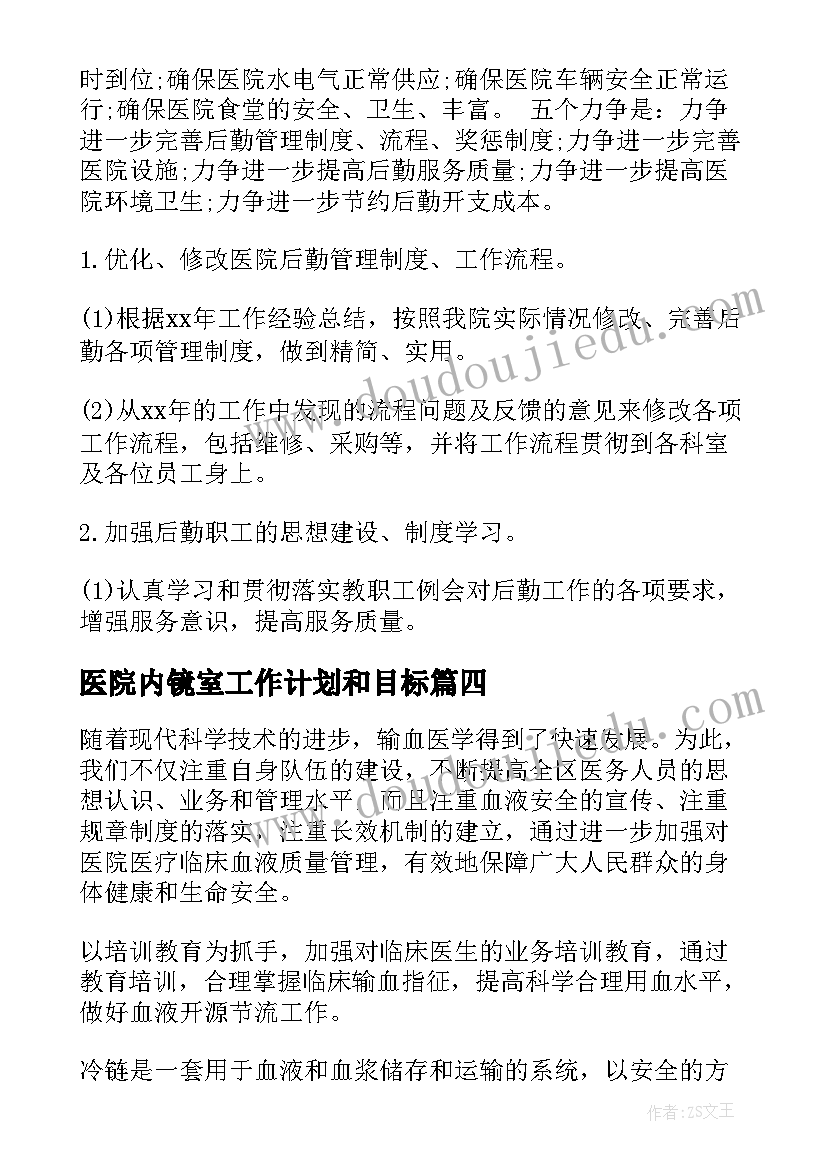 时到位;确保医院水电气正常供应;确保医院车辆安全正常运行;确保医院食堂的安全、卫生、丰富。 五个力争是：力争进一步完善后勤管理制度、流程、奖惩制度;力争进一步完善医院设施;力争进一步提高后勤服务质量;力争进一步提高医院环境卫生;力争进一步节约后勤开支成本。

1.优化、修改医院后勤管理制度、工作流程。

(1)根据xx年工作经验总结，按照我院实际情况修改、完善后勤各项管理制度，做到精简、实用。

(2)从xx年的工作中发现的流程问题及反馈的意见来修改各项工作流程，包括维修、采购等，并将工作流程贯彻到各科室及各位员工身上。

2.加强后勤职工的思想建设、制度学习。

(1)认真学习和贯彻落实教职工例会对后勤工作的各项要求，增强服务意识，提高服务质量。

医院内镜室工作计划和目标篇四

随着现代科学技术的进步，输血医学得到了快速发展。为此，我们不仅注重自身队伍的建设，不断提高全区医务人员的思想认识、业务和管理水平，而且注重血液安全的宣传、注重规章制度的落实，注重长效机制的建立，通过进一步加强对医院医疗临床血液质量管理，有效地保障广大人民群众的身体健康和生命安全。

以培训教育为抓手，加强对临床医生的业务培训教育，通过教育培训，合理掌握临床输血指征，提高科学合理用血水平，做好血液开源节流工作。

冷链是一套用于血液和血浆储存和运输的系统，以安全的方

www.doudoujiedu.com

作者：ZS文王